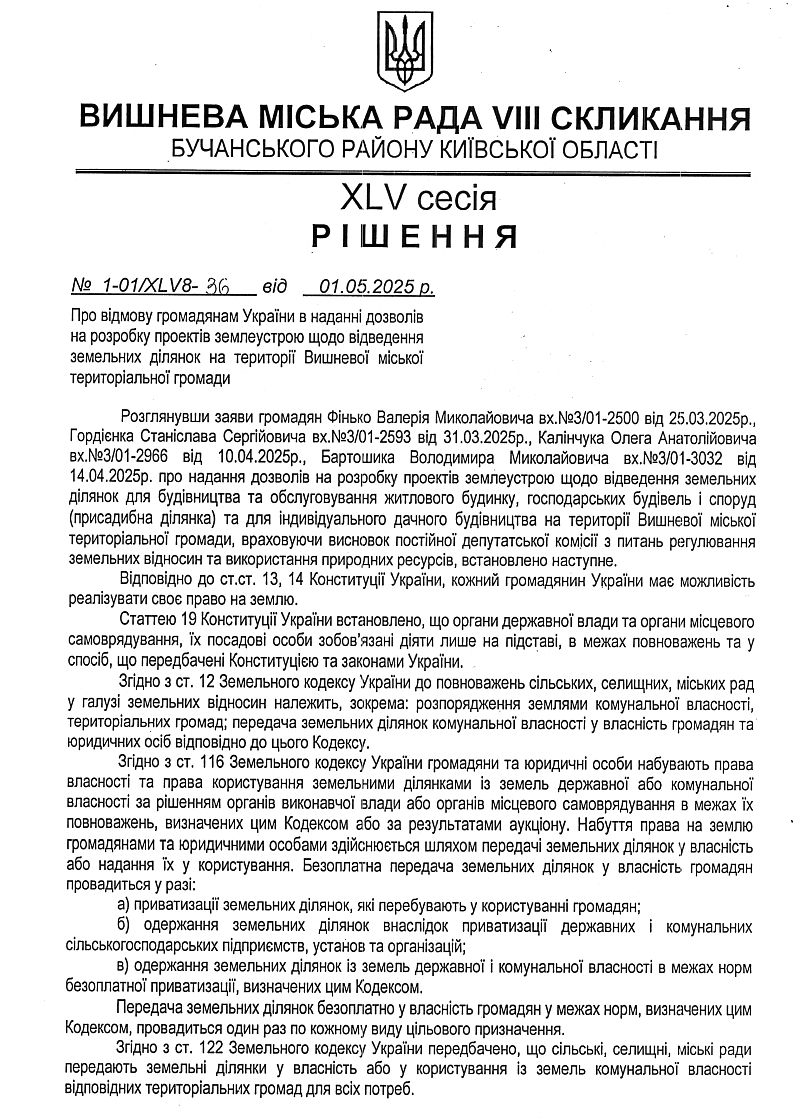 ВИШНЕВА МІСЬКА РАДА VIII СКЛИКАННЯ
БУЧАНСЬКОГО РАЙОНУ КИЇВСЬКОЇ ОБЛАСТІ

XLV сесія
РІШЕННЯ

№ 1-01/XLV8- 36 від 01.05.2025 р.

Про відмову громадянам України в наданні дозволів на розробку проектів землеустрою щодо відведення земельних ділянок на території Вишневої міської територіальної громади

Розглянувши заяви громадян Фінько Валерія Миколайовича вх.№3/01-2500 від 25.03.2025р., Гордієнка Станіслава Сергійовича вх.№3/01-2593 від 31.03.2025р., Калінчука Олега Анатолійовича вх.№3/01-2966 від 10.04.2025р., Бартошика Володимира Миколайовича вх.№3/01-3032 від 14.04.2025р. про надання дозволів на розробку проектів землеустрою щодо відведення земельних ділянок для будівництва та обслуговування житлового будинку, господарських будівель і споруд (присадибна ділянка) та для індивідуального дачного будівництва на території Вишневої міської територіальної громади, враховуючи висновок постійної депутатської комісії з питань регулювання земельних відносин та використання природних ресурсів, встановлено наступне.

Відповідно до ст.ст. 13, 14 Конституції України, кожний громадянин України має можливість реалізувати своє право на землю.

Статтею 19 Конституції України встановлено, що органи державної влади та органи місцевого самоврядування, їх посадові особи зобов'язані діяти лише на підставі, в межах повноважень та у спосіб, що передбачені Конституцією та законами України.

Згідно з ст. 12 Земельного кодексу України до повноважень сільських, селищних, міських рад у галузі земельних відносин належить, зокрема: розпорядження землями комунальної власності, територіальних громад; передача земельних ділянок комунальної власності у власність громадян та юридичних осіб відповідно до цього Кодексу.

Згідно з ст. 116 Земельного кодексу України громадяни та юридичні особи набувають права власності та права користування земельними ділянками із земель державної або комунальної власності за рішенням органів виконавчої влади або органів місцевого самоврядування в межах їх повноважень, визначених цим Кодексом або за результатами аукціону. Набуття права на землю громадянами та юридичними особами здійснюється шляхом передачі земельних ділянок у власність або надання їх у користування. Безоплатна передача земельних ділянок у власність громадян провадиться у разі:

а) приватизації земельних ділянок, які перебувають у користуванні громадян;

б) одержання земельних ділянок внаслідок приватизації державних і комунальних сільськогосподарських підприємств, установ та організацій;

в) одержання земельних ділянок із земель державної і комунальної власності в межах норм безоплатної приватизації, визначених цим Кодексом.

Передача земельних ділянок безоплатно у власність громадян у межах норм, визначених цим Кодексом, провадиться один раз по кожному виду цільового призначення.

Згідно з ст. 122 Земельного кодексу України передбачено, що сільські, селищні, міські ради передають земельні ділянки у власність або у користування із земель комунальної власності відповідних територіальних громад для всіх потреб.